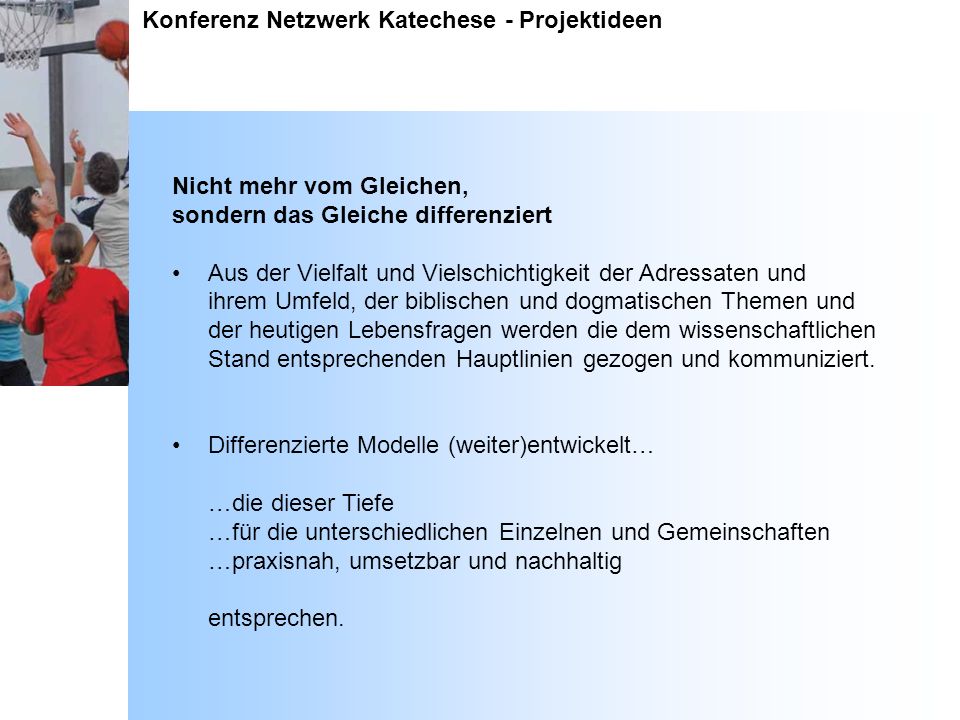 Konferenz Netzwerk Katechese - Projektideen

Nicht mehr vom Gleichen,
sondern das Gleiche differenziert

• Aus der Vielfalt und Vielschichtigkeit der Adressaten und ihrem Umfeld, der biblischen und dogmatischen Themen und der heutigen Lebensfragen werden die dem wissenschaftlichen Stand entsprechenden Hauptlinien gezogen und kommuniziert.

• Differenzierte Modelle (weiter)entwickelt…

…die dieser Tiefe
…für die unterschiedlichen Einzelnen und Gemeinschaften
…praxisnah, umsetzbar und nachhaltig

entsprechen.